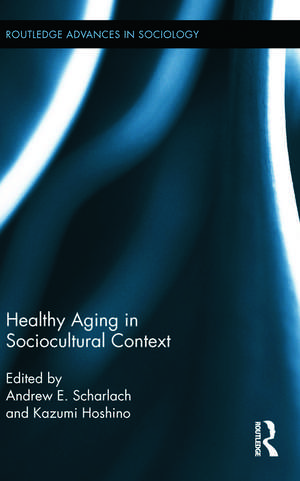 ROUTLEDGE ADVANCES IN SOCIOLOGY

Healthy Aging in Sociocultural Context

Edited by
Andrew E. Scharlach
and Kazumi Hoshino

ROUTLEDGE